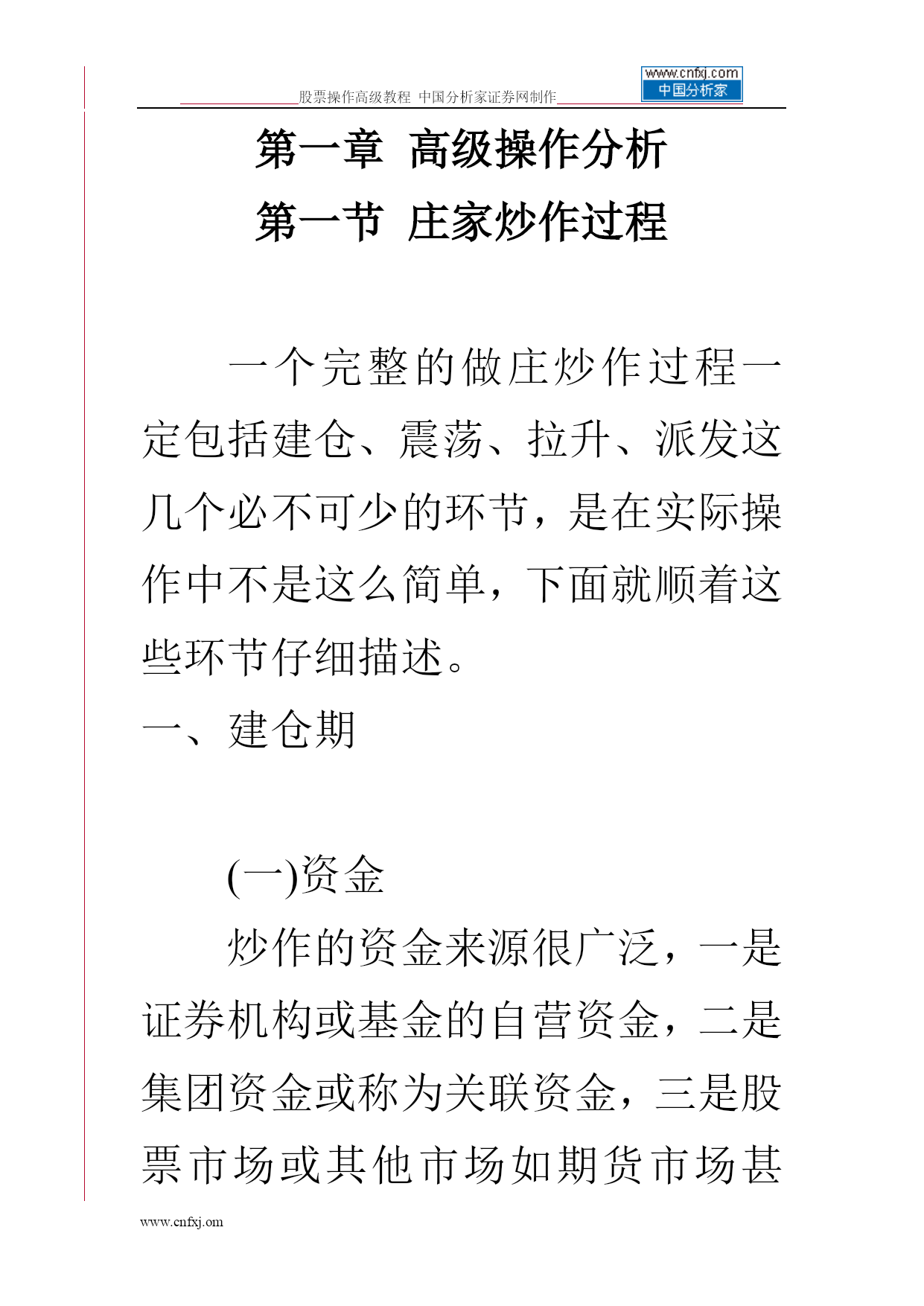 股票操作高级教程 中国分析家证券网制作

www.cnfxj.com
中国分析家

第一章 高级操作分析

第一节 庄家炒作过程

一个完整的做庄炒作过程一定包括建仓、震荡、拉升、派发这几个必不可少的环节，是在实际操作中不是这么简单，下面就顺着这些环节仔细描述。

一、建仓期

(一)资金

炒作的资金来源很广泛，一是证券机构或基金的自营资金，二是集团资金或称为关联资金，三是股票市场或其他市场如期货市场甚

www.cnfxj.om